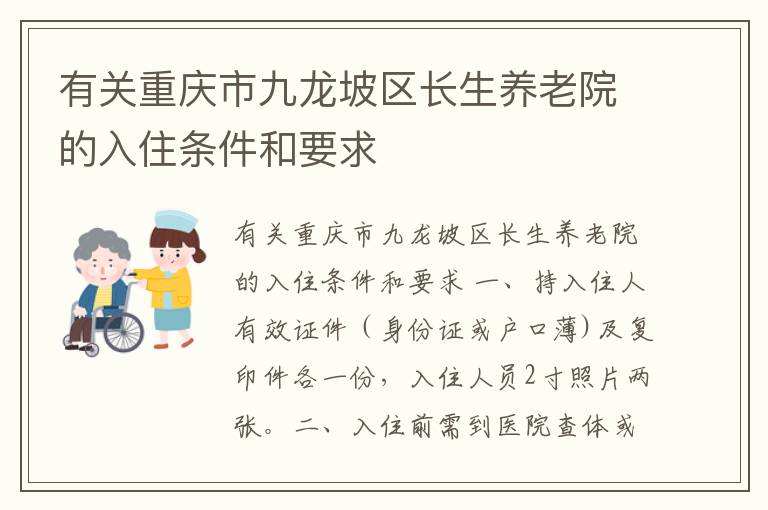 有关重庆市九龙坡区长生养老院的入住条件和要求

有关重庆市九龙坡区长生养老院的入住条件和要求 一、持入住人有效证件（身份证或户口薄）及复印件各一份，入住人员2寸照片两张。二、入住前需到医院查体或